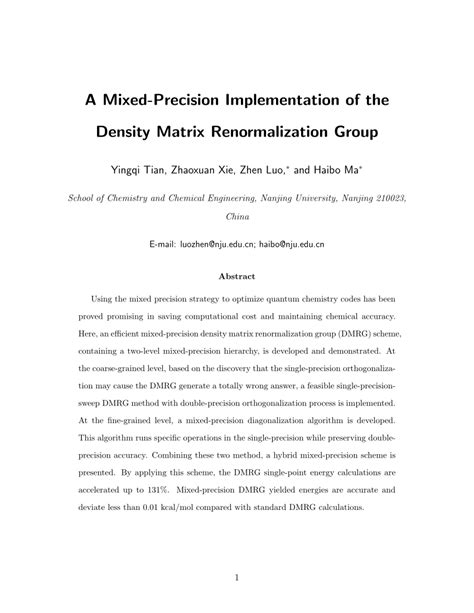 A Mixed-Precision Implementation of the Density Matrix Renormalization Group

Yingqi Tian, Zhaoxuan Xie, Zhen Luo,* and Haibo Ma*

School of Chemistry and Chemical Engineering, Nanjing University, Nanjing 210023, China

E-mail: luozhen@nju.edu.cn; haibo@nju.edu.cn

Abstract

Using the mixed precision strategy to optimize quantum chemistry codes has been proved promising in saving computational cost and maintaining chemical accuracy. Here, an efficient mixed-precision density matrix renormalization group (DMRG) scheme, containing a two-level mixed-precision hierarchy, is developed and demonstrated. At the coarse-grained level, based on the discovery that the single-precision orthogonalization may cause the DMRG generate a totally wrong answer, a feasible single-precision-sweep DMRG method with double-precision orthogonalization process is implemented. At the fine-grained level, a mixed-precision diagonalization algorithm is developed. This algorithm runs specific operations in the single-precision while preserving double-precision accuracy. Combining these two method, a hybrid mixed-precision scheme is presented. By applying this scheme, the DMRG single-point energy calculations are accelerated up to 131%. Mixed-precision DMRG yielded energies are accurate and deviate less than 0.01 kcal/mol compared with standard DMRG calculations.

1